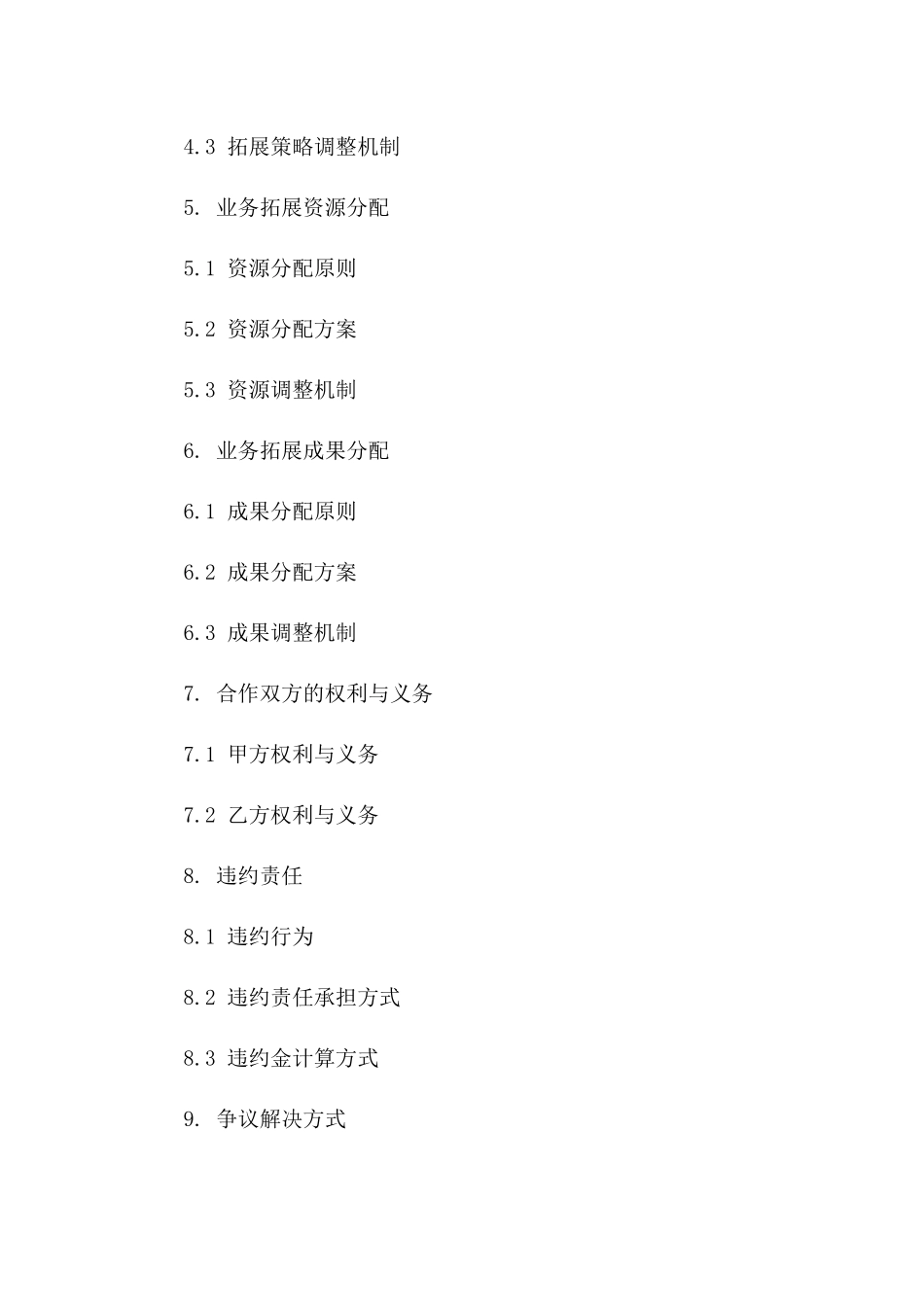 4.3 拓展策略调整机制

5. 业务拓展资源分配

5.1 资源分配原则

5.2 资源分配方案

5.3 资源调整机制

6. 业务拓展成果分配

6.1 成果分配原则

6.2 成果分配方案

6.3 成果调整机制

7. 合作双方的权利与义务

7.1 甲方权利与义务

7.2 乙方权利与义务

8. 违约责任

8.1 违约行为

8.2 违约责任承担方式

8.3 违约金计算方式

9. 争议解决方式